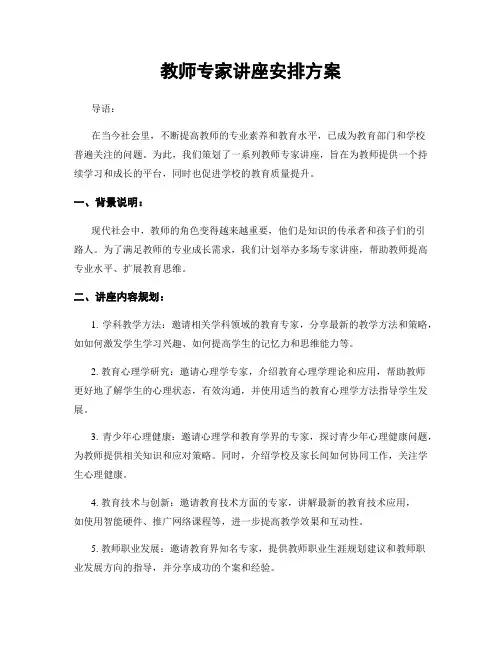 教师专家讲座安排方案

导语：

在当今社会里，不断提高教师的专业素养和教育水平，已成为教育部门和学校普遍关注的问题。为此，我们策划了一系列教师专家讲座，旨在为教师提供一个持续学习和成长的平台，同时也促进学校的教育质量提升。

一、背景说明：

现代社会中，教师的角色变得越来越重要，他们是知识的传承者和孩子们的引路人。为了满足教师的专业成长需求，我们计划举办多场专家讲座，帮助教师提高专业水平、扩展教育思维。

二、讲座内容规划：

1. 学科教学方法：邀请相关学科领域的教育专家，分享最新的教学方法和策略，如如何激发学生学习兴趣、如何提高学生的记忆力和思维能力等。

2. 教育心理学研究：邀请心理学专家，介绍教育心理学理论和应用，帮助教师更好地了解学生的心理状态，有效沟通，并使用适当的教育心理学方法指导学生发展。

3. 青少年心理健康：邀请心理学和教育学界的专家，探讨青少年心理健康问题，为教师提供相关知识和应对策略。同时，介绍学校及家长间如何协同工作，关注学生心理健康。

4. 教育技术与创新：邀请教育技术方面的专家，讲解最新的教育技术应用，如使用智能硬件、推广网络课程等，进一步提高教学效果和互动性。

5. 教师职业发展：邀请教育界知名专家，提供教师职业生涯规划建议和教师职业发展方向的指导，并分享成功的个案和经验。